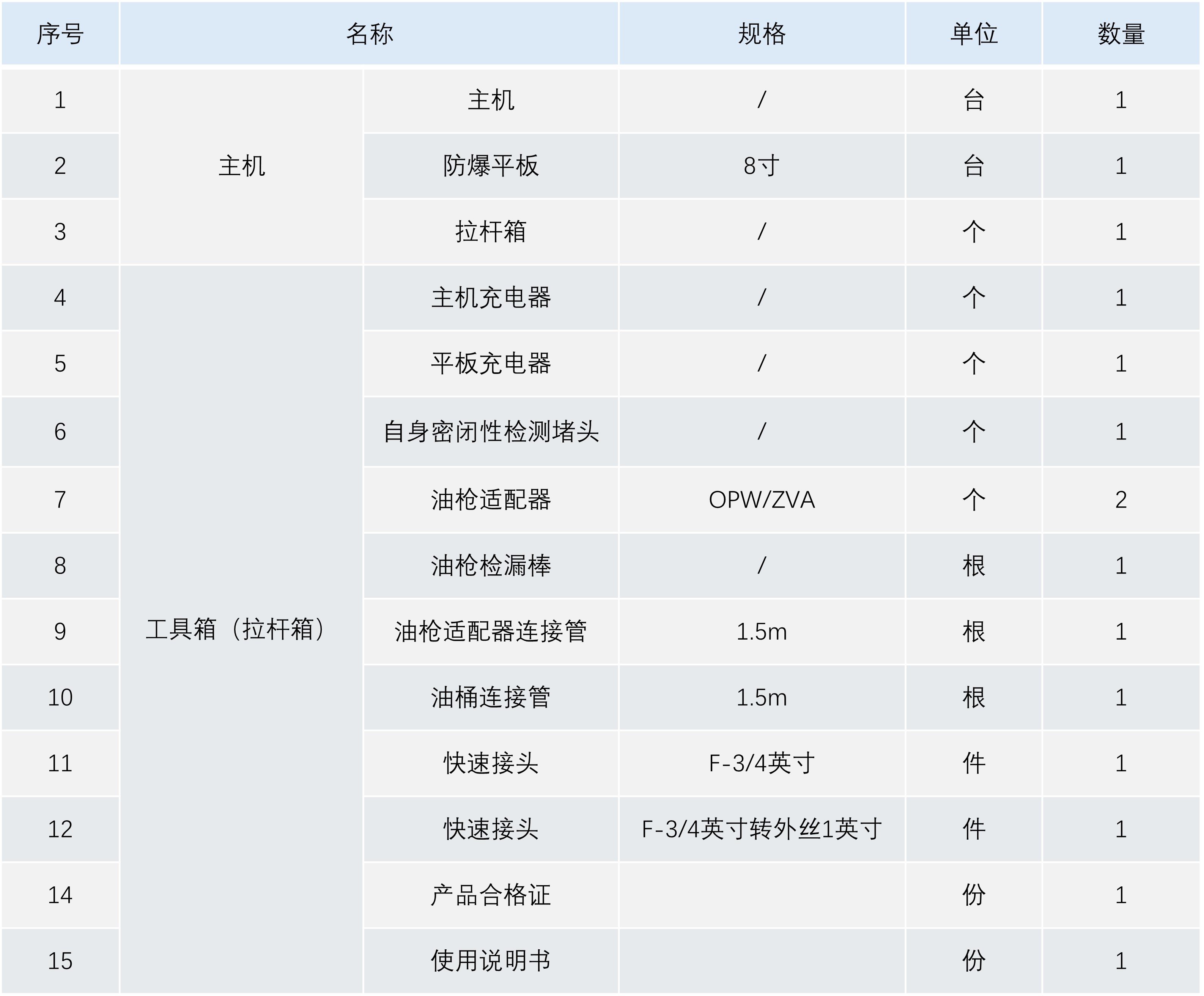 | 序号 | 名称 |  | 规格 | 单位 | 数量 |
|---|---|---|---|---|---|
| 1 | 主机 | 主机 | / | 台 | 1 |
| 2 |  | 防爆平板 | 8寸 | 台 | 1 |
| 3 |  | 拉杆箱 | / | 个 | 1 |
| 4 | 工具箱（拉杆箱） | 主机充电器 | / | 个 | 1 |
| 5 |  | 平板充电器 | / | 个 | 1 |
| 6 |  | 自身密闭性检测堵头 | / | 个 | 1 |
| 7 |  | 油枪适配器 | OPW/ZVA | 个 | 2 |
| 8 |  | 油枪检漏棒 | / | 根 | 1 |
| 9 |  | 油枪适配器连接管 | 1.5m | 根 | 1 |
| 10 |  | 油桶连接管 | 1.5m | 根 | 1 |
| 11 |  | 快速接头 | F-3/4英寸 | 件 | 1 |
| 12 |  | 快速接头 | F-3/4英寸转外丝1英寸 | 件 | 1 |
| 14 |  | 产品合格证 |  | 份 | 1 |
| 15 |  | 使用说明书 |  | 份 | 1 |